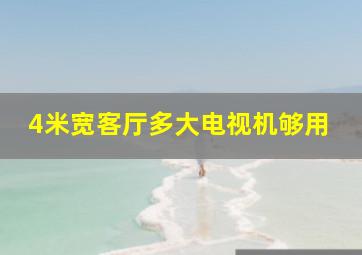 4米宽客厅多大电视机够用